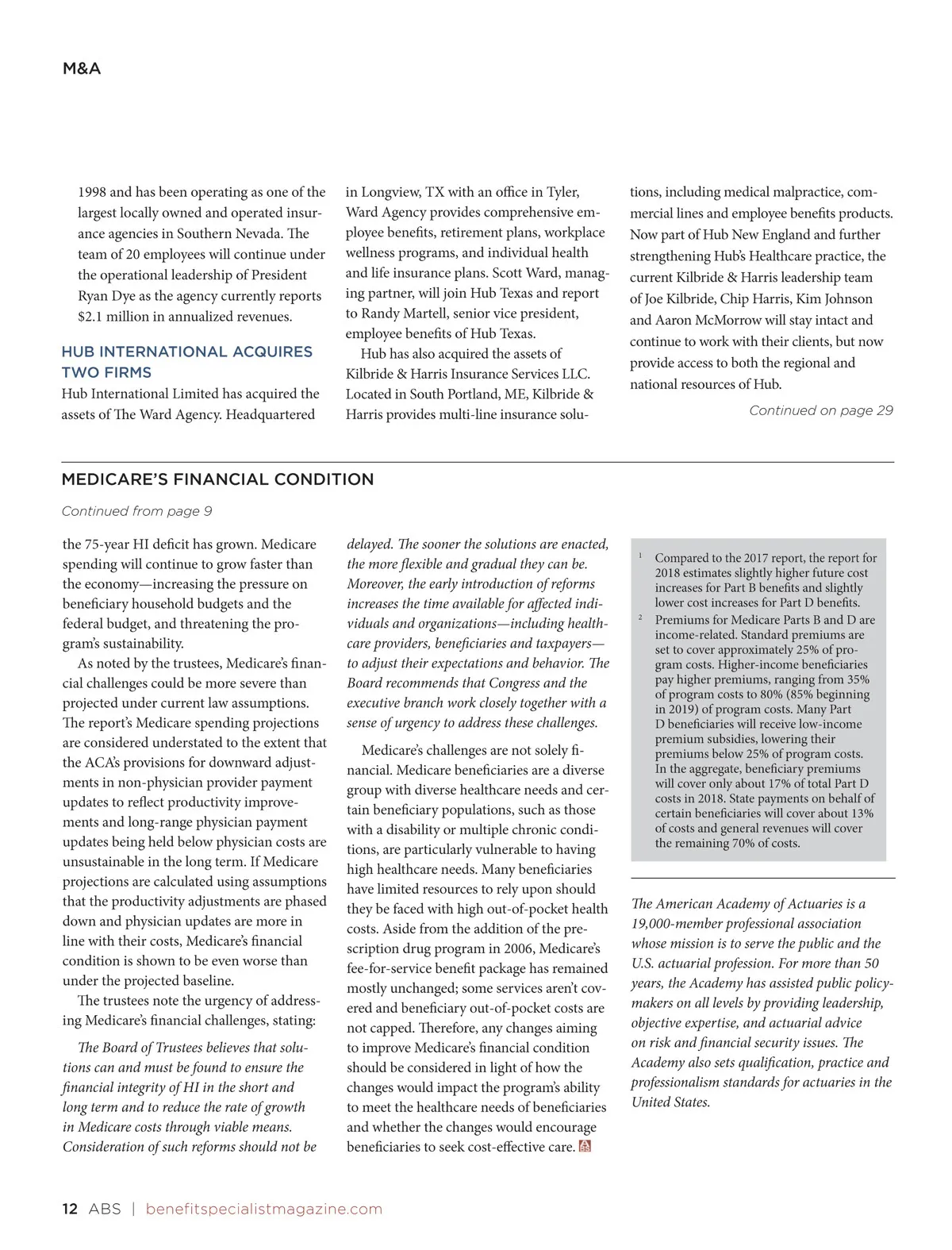 M&A

1998 and has been operating as one of the largest locally owned and operated insurance agencies in Southern Nevada. The team of 20 employees will continue under the operational leadership of President Ryan Dye as the agency currently reports $2.1 million in annualized revenues.

HUB INTERNATIONAL ACQUIRES TWO FIRMS

Hub International Limited has acquired the assets of The Ward Agency. Headquartered in Longview, TX with an office in Tyler, Ward Agency provides comprehensive employee benefits, retirement plans, workplace wellness programs, and individual health and life insurance plans. Scott Ward, managing partner, will join Hub Texas and report to Randy Martell, senior vice president, employee benefits of Hub Texas.

Hub has also acquired the assets of Kilbride & Harris Insurance Services LLC. Located in South Portland, ME, Kilbride & Harris provides multi-line insurance solutions, including medical malpractice, commercial lines and employee benefits products. Now part of Hub New England and further strengthening Hub's Healthcare practice, the current Kilbride & Harris leadership team of Joe Kilbride, Chip Harris, Kim Johnson and Aaron McMorrow will stay intact and continue to work with their clients, but now provide access to both the regional and national resources of Hub.

Continued on page 29

MEDICARE'S FINANCIAL CONDITION

Continued from page 9

the 75-year HI deficit has grown. Medicare spending will continue to grow faster than the economy—increasing the pressure on beneficiary household budgets and the federal budget, and threatening the program's sustainability.

As noted by the trustees, Medicare's financial challenges could be more severe than projected under current law assumptions. The report's Medicare spending projections are considered understated to the extent that the ACA's provisions for downward adjustments in non-physician provider payment updates to reflect productivity improvements and long-range physician payment updates being held below physician costs are unsustainable in the long term. If Medicare projections are calculated using assumptions that the productivity adjustments are phased down and physician updates are more in line with their costs, Medicare's financial condition is shown to be even worse than under the projected baseline.

The trustees note the urgency of addressing Medicare's financial challenges, stating:

The Board of Trustees believes that solutions can and must be found to ensure the financial integrity of HI in the short and long term and to reduce the rate of growth in Medicare costs through viable means. Consideration of such reforms should not be delayed. The sooner the solutions are enacted, the more flexible and gradual they can be. Moreover, the early introduction of reforms increases the time available for affected individuals and organizations—including healthcare providers, beneficiaries and taxpayers—to adjust their expectations and behavior. The Board recommends that Congress and the executive branch work closely together with a sense of urgency to address these challenges.

Medicare's challenges are not solely financial. Medicare beneficiaries are a diverse group with diverse healthcare needs and certain beneficiary populations, such as those with a disability or multiple chronic conditions, are particularly vulnerable to having high healthcare needs. Many beneficiaries have limited resources to rely upon should they be faced with high out-of-pocket health costs. Aside from the addition of the prescription drug program in 2006, Medicare's fee-for-service benefit package has remained mostly unchanged; some services aren't covered and beneficiary out-of-pocket costs are not capped. Therefore, any changes aiming to improve Medicare's financial condition should be considered in light of how the changes would impact the program's ability to meet the healthcare needs of beneficiaries and whether the changes would encourage beneficiaries to seek cost-effective care.

$^1$ Compared to the 2017 report, the report for 2018 estimates slightly higher future cost increases for Part B benefits and slightly lower cost increases for Part D benefits.

$^2$ Premiums for Medicare Parts B and D are income-related. Standard premiums are set to cover approximately 25% of program costs. Higher-income beneficiaries pay higher premiums, ranging from 35% of program costs to 80% (85% beginning in 2019) of program costs. Many Part D beneficiaries will receive low-income premium subsidies, lowering their premiums below 25% of program costs. In the aggregate, beneficiary premiums will cover only about 17% of total Part D costs in 2018. State payments on behalf of certain beneficiaries will cover about 13% of costs and general revenues will cover the remaining 70% of costs.

The American Academy of Actuaries is a 19,000-member professional association whose mission is to serve the public and the U.S. actuarial profession. For more than 50 years, the Academy has assisted public policymakers on all levels by providing leadership, objective expertise, and actuarial advice on risk and financial security issues. The Academy also sets qualification, practice and professionalism standards for actuaries in the United States.

12 ABS | benefitspecialistmagazine.com